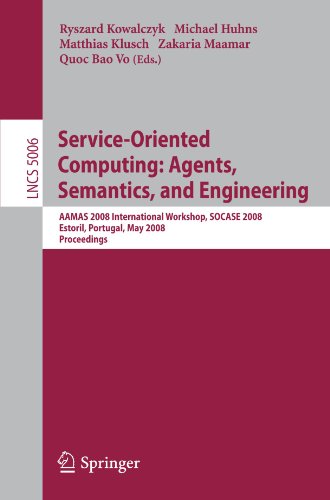 Ryszard Kowalczyk Michael Huhns
Matthias Klusch Zakaria Maamar
Quoc Bao Vo (Eds.)

LNCS 5006

Service-Oriented Computing: Agents, Semantics, and Engineering

AAMAS 2008 International Workshop, SOCASE 2008
Estoril, Portugal, May 2008
Proceedings

Springer